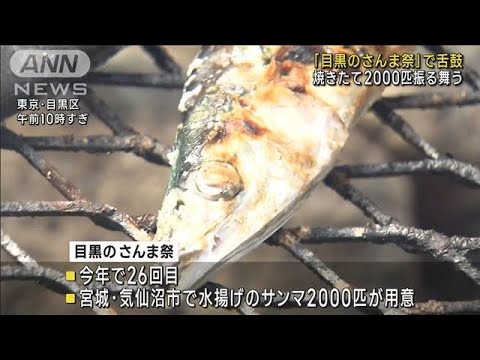 ANN NEWS

東京・目黒区
午前10時すぎ

「目黒のさんま祭」で舌鼓
焼きたて2000匹振る舞う

目黒のさんま祭
■今年で26回目
■宮城・気仙沼市で水揚げのサンマ2000匹が用意